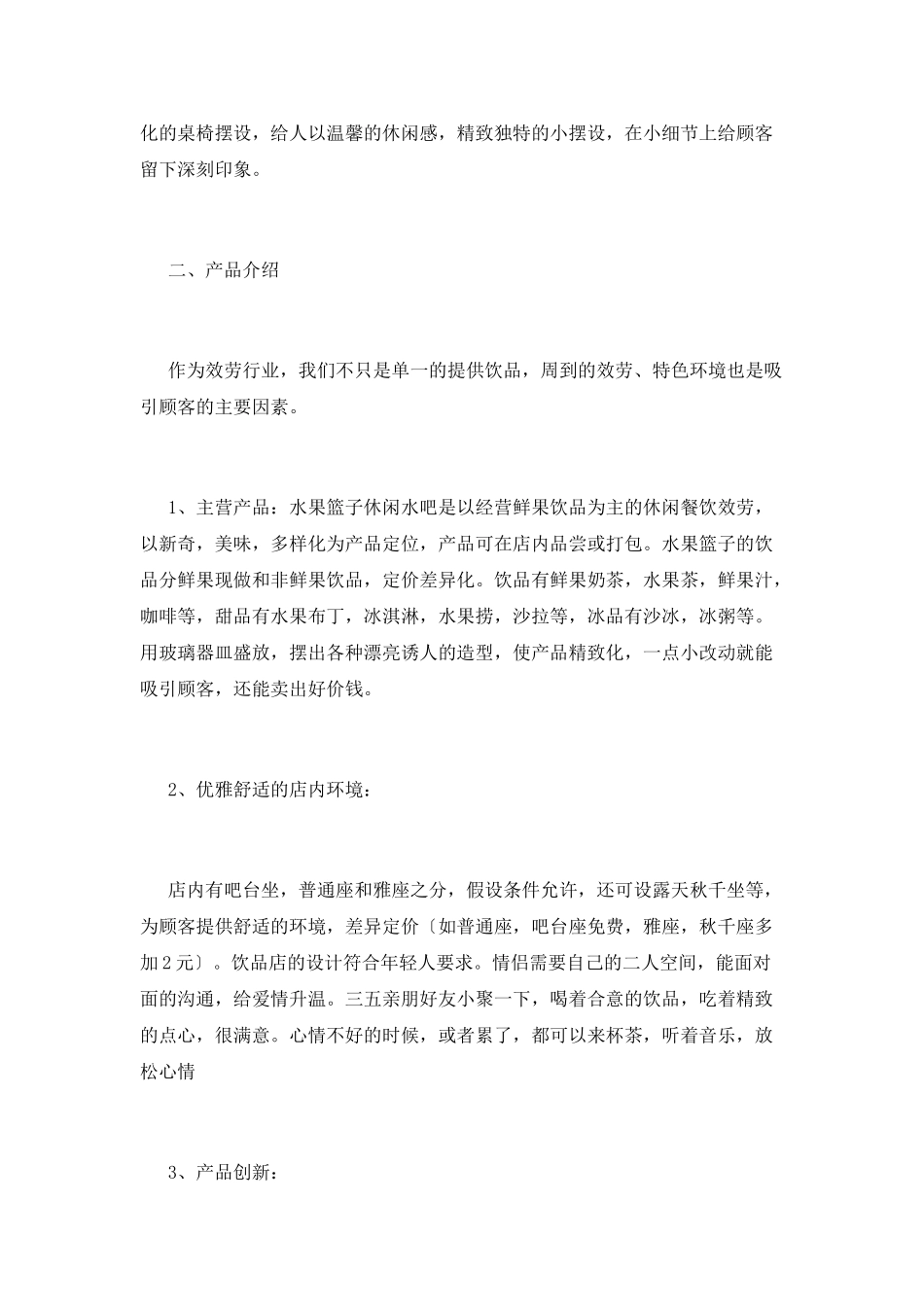 化的桌椅摆设，给人以温馨的休闲感，精致独特的小摆设，在小细节上给顾客留下深刻印象。

二、产品介绍

作为效劳行业，我们不只是单一的提供饮品，周到的效劳、特色环境也是吸引顾客的主要因素。

1、主营产品：水果篮子休闲水吧是以经营鲜果饮品为主的休闲餐饮效劳，以新奇，美味，多样化为产品定位，产品可在店内品尝或打包。水果篮子的饮品分鲜果现做和非鲜果饮品，定价差异化。饮品有鲜果奶茶，水果茶，鲜果汁，咖啡等，甜品有水果布丁，冰淇淋，水果捞，沙拉等，冰品有沙冰，冰粥等。用玻璃器皿盛放，摆出各种漂亮诱人的造型，使产品精致化，一点小改动就能吸引顾客，还能卖出好价钱。

2、优雅舒适的店内环境：

店内有吧台坐，普通座和雅座之分，假设条件允许，还可设露天秋千坐等，为顾客提供舒适的环境，差异定价〔如普通座，吧台座免费，雅座，秋千座多加2元〕。饮品店的设计符合年轻人要求。情侣需要自己的二人空间，能面对面的沟通，给爱情升温。三五亲朋好友小聚一下，喝着合意的饮品，吃着精致的点心，很满意。心情不好的时候，或者累了，都可以来杯茶，听着音乐，放松心情

3、产品创新：